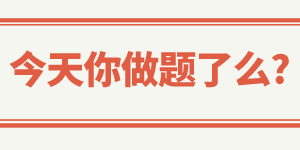 今天你做题了么？